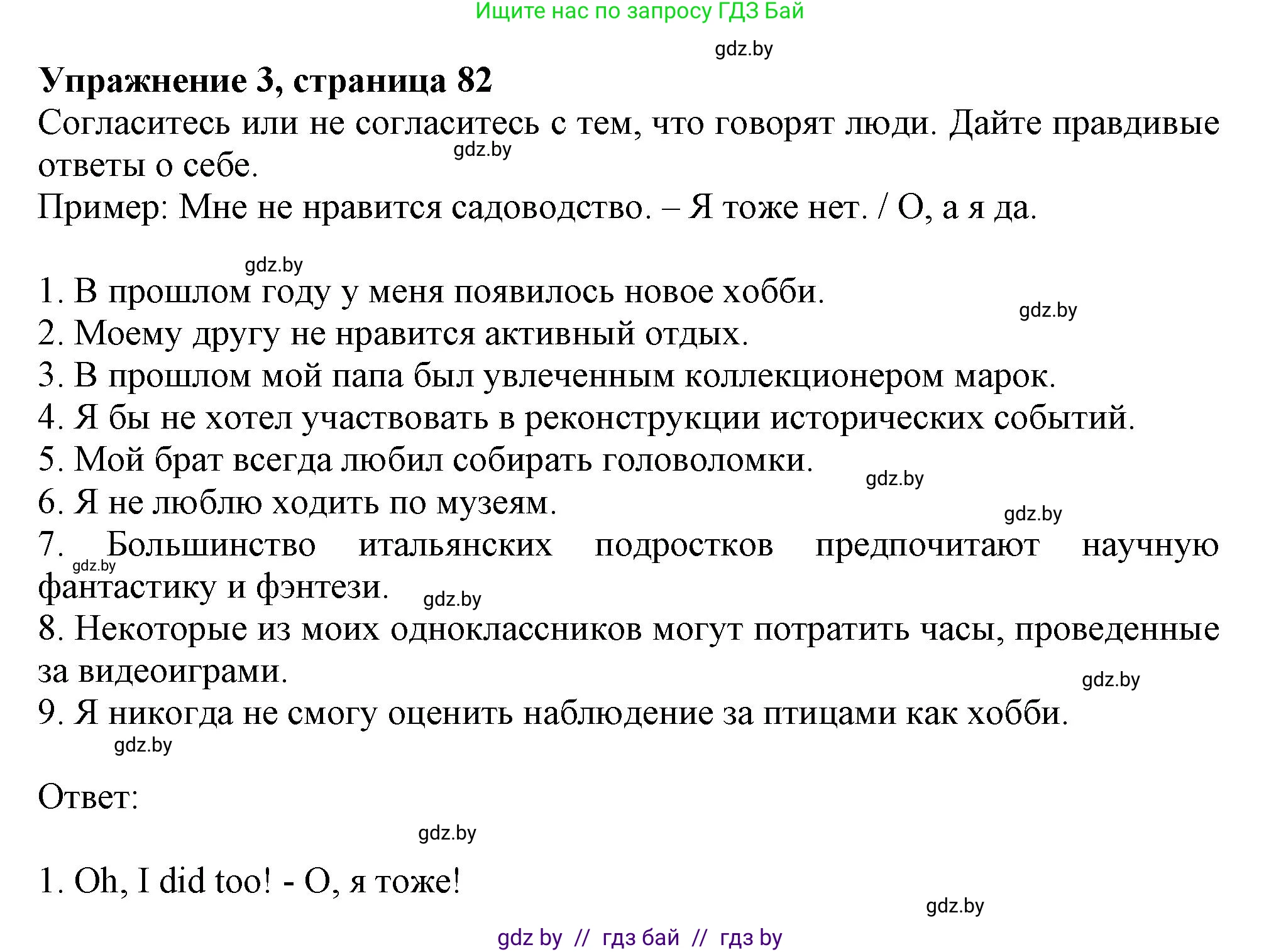 Ищите нас по запросу ГДЗ Бай

gdz.by

**Упражнение 3, страница 82**

Согласитесь или не согласитесь с тем, что говорят люди. Дайте правдивые ответы о себе.

gdz.by

Пример: Мне не нравится садоводство. – Я тоже нет. / О, а я да.

gdz.by

1. В прошлом году у меня появилось новое хобби.

gdz.by

2. Моему другу не нравится активный отдых.
3. В прошлом мой папа был увлеченным коллекционером марок.
4. Я бы не хотел участвовать в реконструкции исторических событий.
5. Мой брат всегда любил собирать головоломки.

gdz.by

6. Я не люблю ходить по музеям.

gdz.by

7. Большинство итальянских подростков предпочитают научную фантастику и фэнтези.

gdz.by

gdz.by

8. Некоторые из моих одноклассников могут потратить часы, проведенные за видеоиграми.

gdz.by

9. Я никогда не смогу оценить наблюдение за птицами как хобби.

gdz.by

Ответ:

gdz.by

1. Oh, I did too! - О, я тоже!

gdz.by

gdz by // гдз бай // гдз by